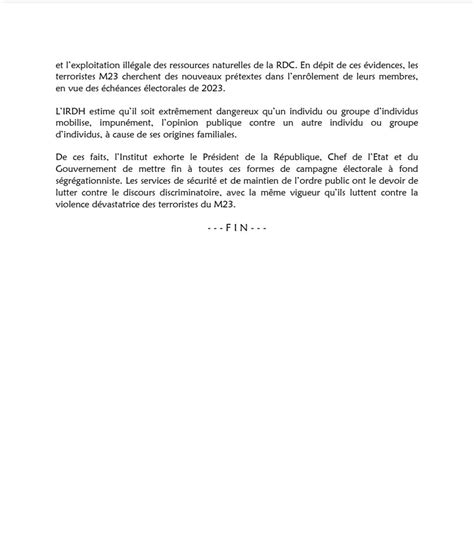 et l'exploitation illégale des ressources naturelles de la RDC. En dépit de ces évidences, les terroristes M23 cherchent des nouveaux prétextes dans l'enrôlement de leurs membres, en vue des échéances électorales de 2023.

L'IRDH estime qu'il soit extrêmement dangereux qu'un individu ou groupe d'individus mobilise, impunément, l'opinion publique contre un autre individu ou groupe d'individus, à cause de ses origines familiales.

De ces faits, l'Institut exhorte le Président de la République, Chef de l'Etat et du Gouvernement de mettre fin à toutes ces formes de campagne électorale à fond ségrégationniste. Les services de sécurité et de maintien de l'ordre public ont le devoir de lutter contre le discours discriminatoire, avec la même vigueur qu'ils luttent contre la violence dévastatrice des terroristes du M23.

- - - F I N - - -